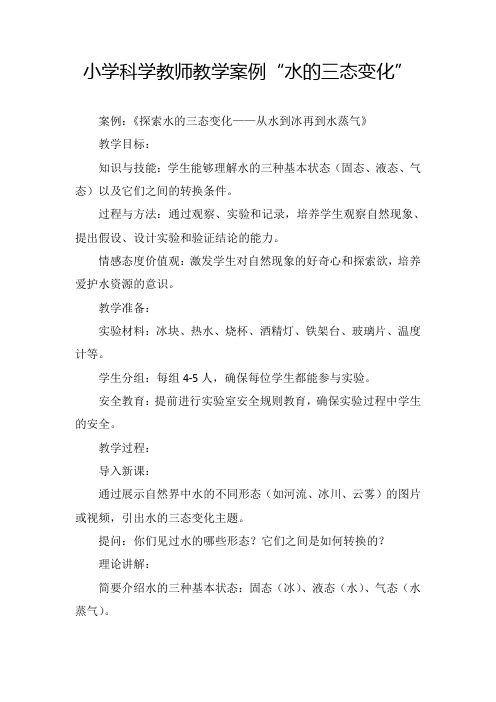 小学科学教师教学案例“水的三态变化”

案例：《探索水的三态变化——从水到冰再到水蒸气》

教学目标：

知识与技能：学生能够理解水的三种基本状态（固态、液态、气态）以及它们之间的转换条件。

过程与方法：通过观察、实验和记录，培养学生观察自然现象、提出假设、设计实验和验证结论的能力。

情感态度价值观：激发学生对自然现象的好奇心和探索欲，培养爱护水资源的意识。

教学准备：

实验材料：冰块、热水、烧杯、酒精灯、铁架台、玻璃片、温度计等。

学生分组：每组 4-5 人，确保每位学生都能参与实验。

安全教育：提前进行实验室安全规则教育，确保实验过程中学生的安全。

教学过程：

导入新课：

通过展示自然界中水的不同形态（如河流、冰川、云雾）的图片或视频，引出水的三态变化主题。

提问：你们见过水的哪些形态？它们之间是如何转换的？

理论讲解：

简要介绍水的三种基本状态：固态（冰）、液态（水）、气态（水蒸气）。